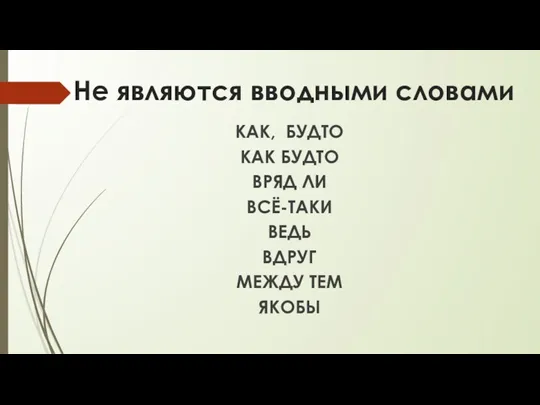 Не являются вводными словами

КАК, БУДТО
КАК БУДТО
ВРЯД ЛИ
ВСЁ-ТАКИ
ВЕДЬ
ВДРУГ
МЕЖДУ ТЕМ
ЯКОБЫ